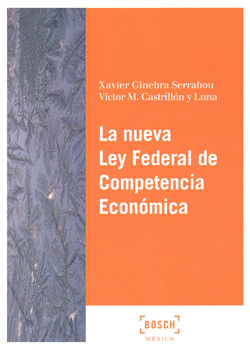 Xavier Ginebra Serrabou
Víctor M. Castrillón y Luna

La nueva Ley Federal de Competencia Económica

BOSCH
MÉXICO